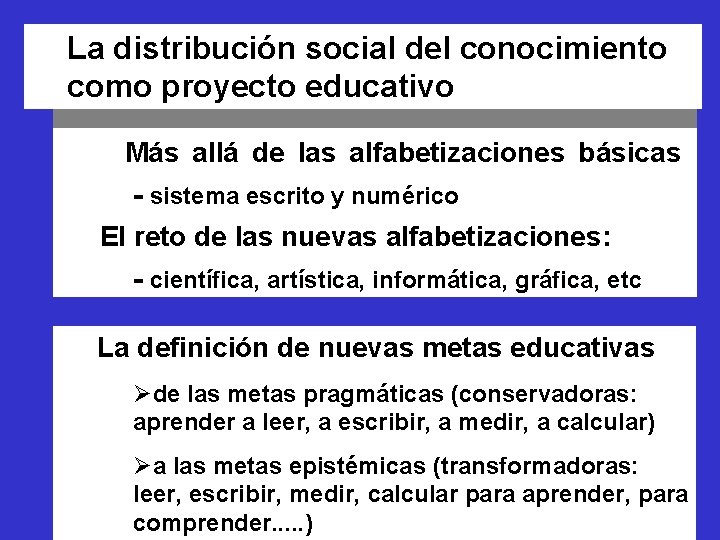 La distribución social del conocimiento como proyecto educativo

Más allá de las alfabetizaciones básicas

- sistema escrito y numérico

El reto de las nuevas alfabetizaciones:

- científica, artística, informática, gráfica, etc

La definición de nuevas metas educativas

➢de las metas pragmáticas (conservadoras: aprender a leer, a escribir, a medir, a calcular)

➢a las metas epistémicas (transformadoras: leer, escribir, medir, calcular para aprender, para comprender.....)